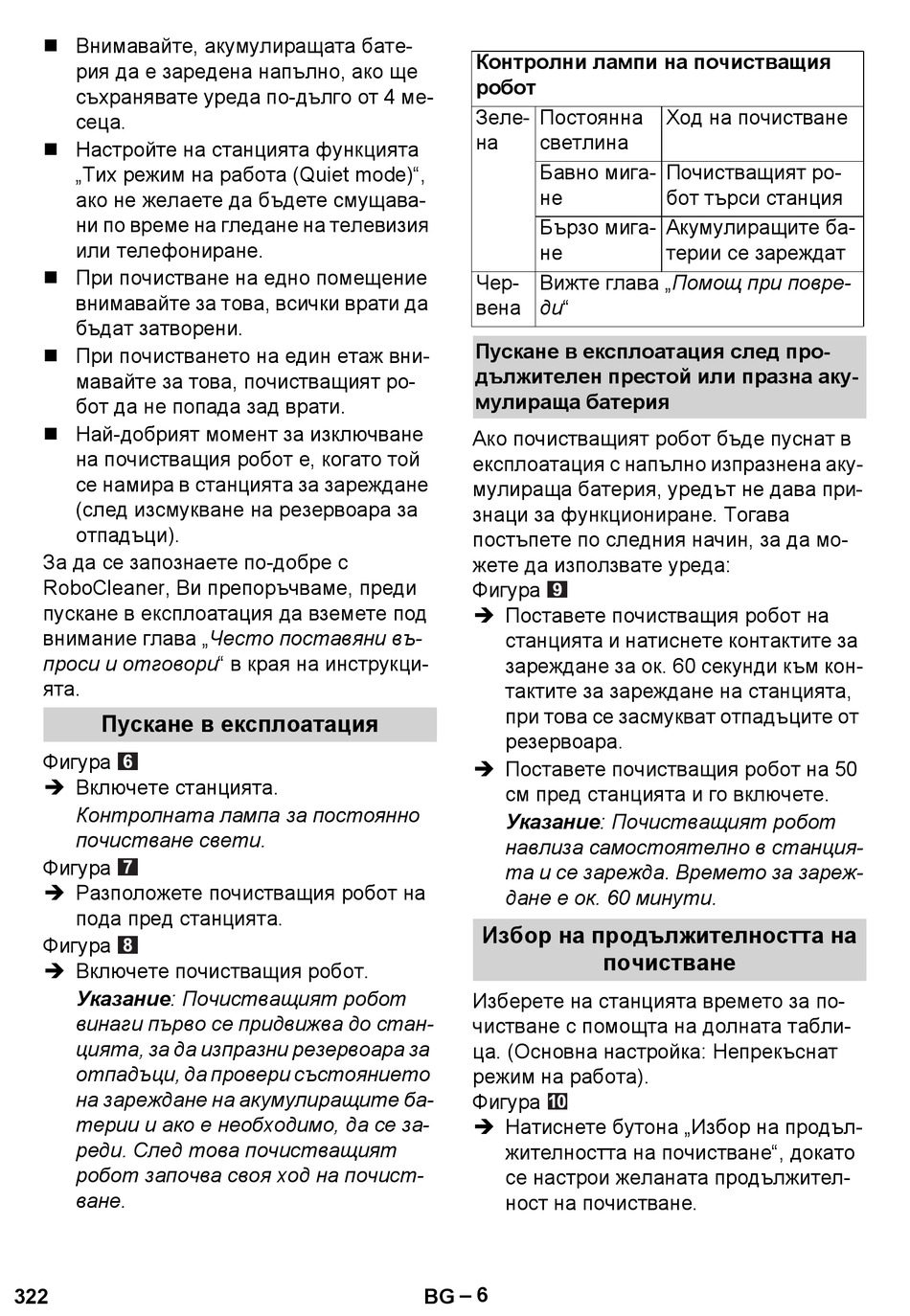 ■ Внимавайте, акумулиращата батерия да е заредена напълно, ако ще съхранявате уреда по-дълго от 4 месеца.

■ Настройте на станцията функцията „Тих режим на работа (Quiet mode)“, ако не желаете да бъдете смущавани по време на гледане на телевизия или телефониране.

■ При почистване на едно помещение внимавайте за това, всички врати да бъдат затворени.

■ При почистването на един етаж внимавайте за това, почистващият робот да не попада зад врати.

■ Най-добрият момент за изключване на почистващия робот е, когато той се намира в станцията за зареждане (след изсмукване на резервоара за отпадъци).

За да се запознаете по-добре с RoboCleaner, Ви препоръчваме, преди пускане в експлоатация да вземете под внимание глава „Често поставяни въпроси и отговори“ в края на инструкцията.

Пускане в експлоатация

Фигура 6

➔ Включете станцията.
Контролната лампа за постоянно почистване свети.

Фигура 7

➔ Разположете почистващия робот на пода пред станцията.

Фигура 8

➔ Включете почистващия робот.
Указание: Почистващият робот винаги първо се придвижва до станцията, за да изпразни резервоара за отпадъци, да провери състоянието на зареждане на акумулиращите батерии и ако е необходимо, да се зареди. След това почистващият робот започва своя ход на почистване.

| Контролни лампи на почистващия робот | | |
|---|---|---|
| Зелена | Постоянна светлина | Ход на почистване |
| | Бавно мигане | Почистващият робот търси станция |
| | Бързо мигане | Акумулиращите батерии се зареждат |
| Червена | Вижте глава „Помощ при повреди“ | |

Пускане в експлоатация след продължителен престой или празна акумулираща батерия

Ако почистващият робот бъде пуснат в експлоатация с напълно изпразнена акумулираща батерия, уредът не дава признаци за функциониране. Тогава постъпете по следния начин, за да можете да използвате уреда:

Фигура 9

➔ Поставете почистващия робот на станцията и натиснете контактите за зареждане за ок. 60 секунди към контактите за зареждане на станцията, при това се засмукват отпадъците от резервоара.

➔ Поставете почистващия робот на 50 см пред станцията и го включете.
Указание: Почистващият робот навлиза самостоятелно в станцията и се зарежда. Времето за зареждане е ок. 60 минути.

Избор на продължителността на почистване

Изберете на станцията времето за почистване с помощта на долната таблица. (Основна настройка: Непрекъснат режим на работа).

Фигура 10

➔ Натиснете бутона „Избор на продължителността на почистване“, докато се настрои желаната продължителност на почистване.

322 BG – 6